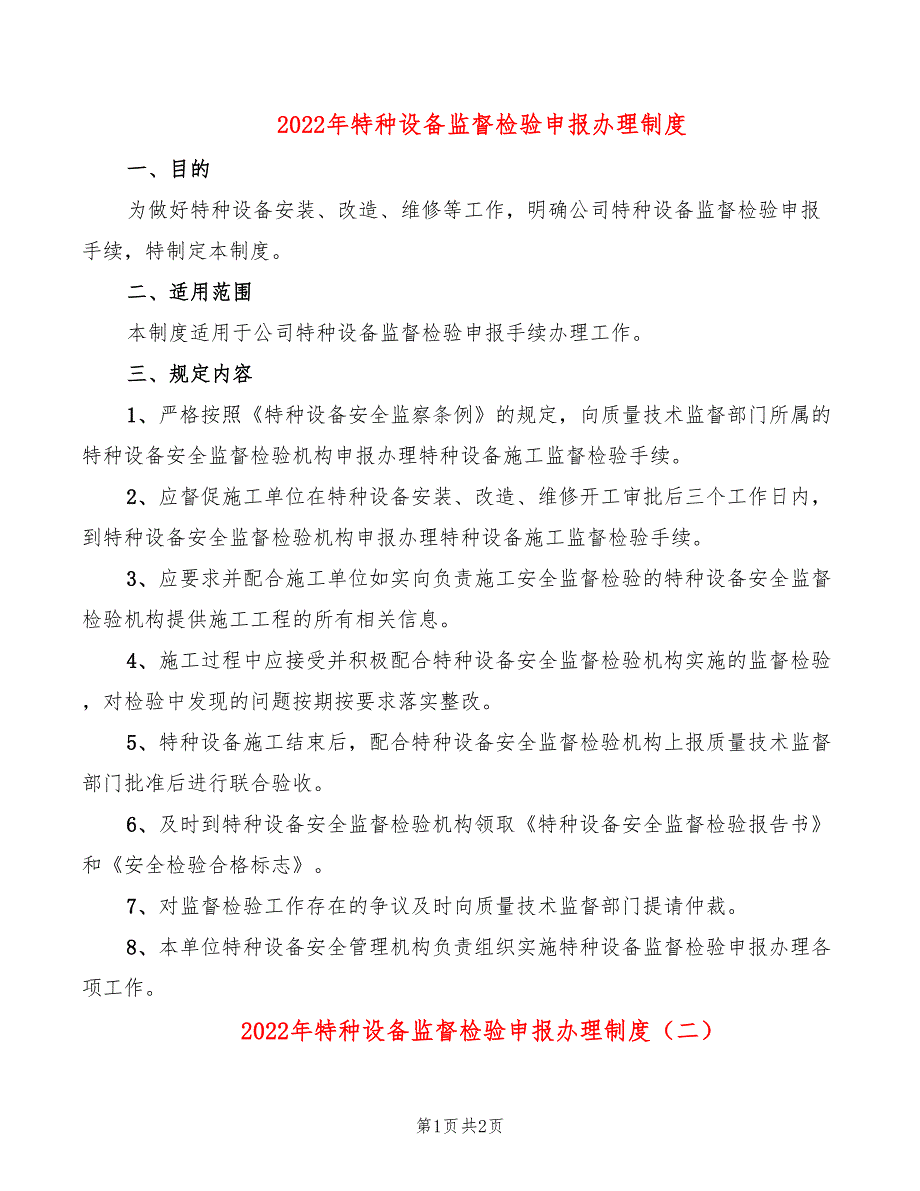 2022年特种设备监督检验申报办理制度

一、目的

为做好特种设备安装、改造、维修等工作，明确公司特种设备监督检验申报手续，特制定本制度。

二、适用范围

本制度适用于公司特种设备监督检验申报手续办理工作。

三、规定内容

1、严格按照《特种设备安全监察条例》的规定，向质量技术监督部门所属的特种设备安全监督检验机构申报办理特种设备施工监督检验手续。

2、应督促施工单位在特种设备安装、改造、维修开工审批后三个工作日内，到特种设备安全监督检验机构申报办理特种设备施工监督检验手续。

3、应要求并配合施工单位如实向负责施工安全监督检验的特种设备安全监督检验机构提供施工工程的所有相关信息。

4、施工过程中应接受并积极配合特种设备安全监督检验机构实施的监督检验，对检验中发现的问题按期按要求落实整改。

5、特种设备施工结束后，配合特种设备安全监督检验机构上报质量技术监督部门批准后进行联合验收。

6、及时到特种设备安全监督检验机构领取《特种设备安全监督检验报告书》和《安全检验合格标志》。

7、对监督检验工作存在的争议及时向质量技术监督部门提请仲裁。

8、本单位特种设备安全管理机构负责组织实施特种设备监督检验申报办理各项工作。

2022年特种设备监督检验申报办理制度（二）

第1页 共2页